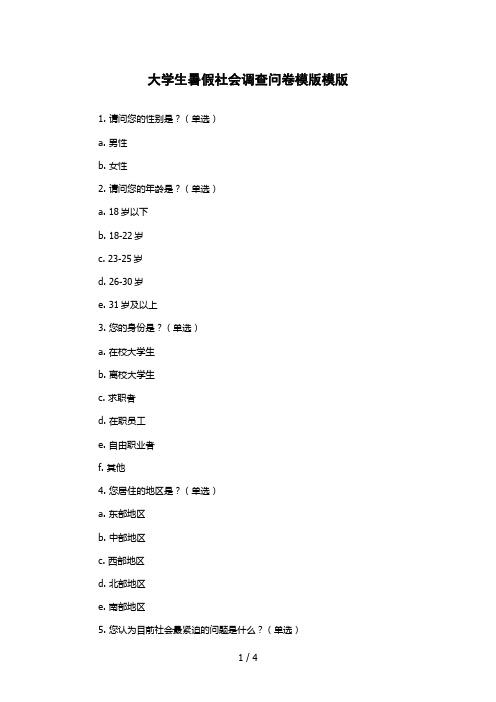 大学生暑假社会调查问卷模版模版

1. 请问您的性别是？（单选）

a. 男性

b. 女性

2. 请问您的年龄是？（单选）

a. 18 岁以下

b. 18-22 岁

c. 23-25 岁

d. 26-30 岁

e. 31 岁及以上

3. 您的身份是？（单选）

a. 在校大学生

b. 离校大学生

c. 求职者

d. 在职员工

e. 自由职业者

f. 其他

4. 您居住的地区是？（单选）

a. 东部地区

b. 中部地区

c. 西部地区

d. 北部地区

e. 南部地区

5. 您认为目前社会最紧迫的问题是什么？（单选）

1 / 4